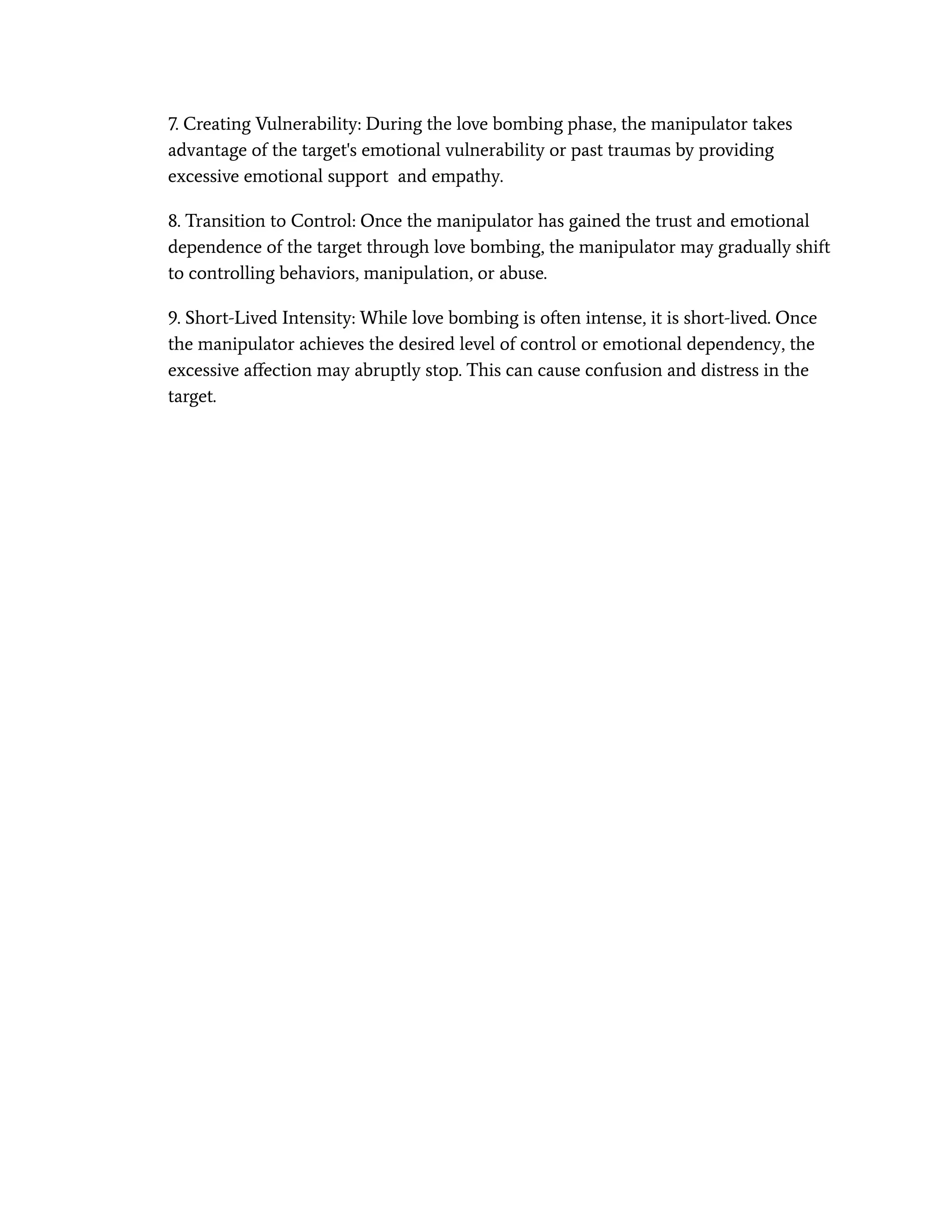 7. Creating Vulnerability: During the love bombing phase, the manipulator takes advantage of the target's emotional vulnerability or past traumas by providing excessive emotional support  and empathy.

8. Transition to Control: Once the manipulator has gained the trust and emotional dependence of the target through love bombing, the manipulator may gradually shift to controlling behaviors, manipulation, or abuse.

9. Short-Lived Intensity: While love bombing is often intense, it is short-lived. Once the manipulator achieves the desired level of control or emotional dependency, the excessive affection may abruptly stop. This can cause confusion and distress in the target.